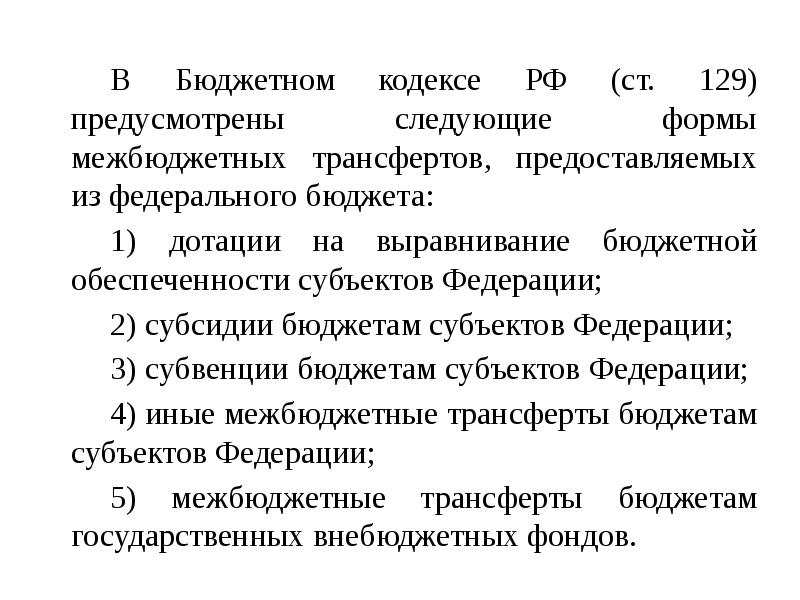 В Бюджетном кодексе РФ (ст. 129) предусмотрены следующие формы межбюджетных трансфертов, предоставляемых из федерального бюджета:

1) дотации на выравнивание бюджетной обеспеченности субъектов Федерации;

2) субсидии бюджетам субъектов Федерации;

3) субвенции бюджетам субъектов Федерации;

4) иные межбюджетные трансферты бюджетам субъектов Федерации;

5) межбюджетные трансферты бюджетам государственных внебюджетных фондов.